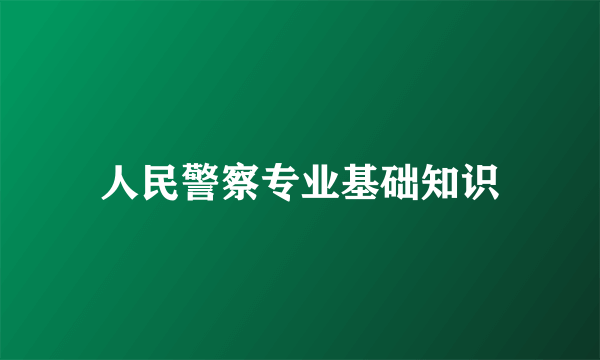 人民警察专业基础知识